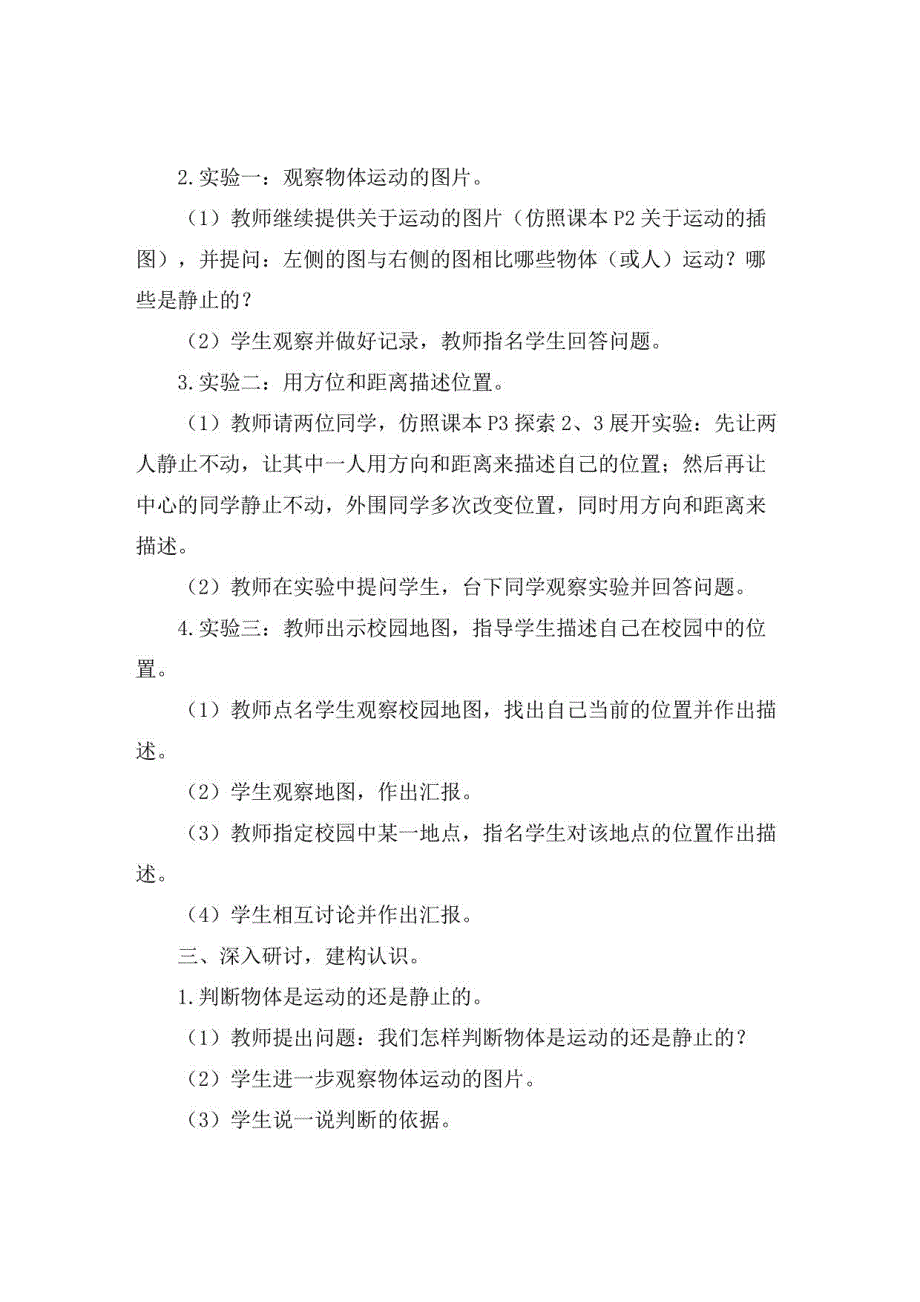 2.实验一：观察物体运动的图片。

（1）教师继续提供关于运动的图片（仿照课本P2关于运动的插图），并提问：左侧的图与右侧的图相比哪些物体（或人）运动？哪些是静止的？

（2）学生观察并做好记录，教师指名学生回答问题。

3.实验二：用方位和距离描述位置。

（1）教师请两位同学，仿照课本P3探索2、3展开实验：先让两人静止不动，让其中一人用方向和距离来描述自己的位置；然后再让中心的同学静止不动，外围同学多次改变位置，同时用方向和距离来描述。

（2）教师在实验中提问学生，台下同学观察实验并回答问题。

4.实验三：教师出示校园地图，指导学生描述自己在校园中的位置。

（1）教师点名学生观察校园地图，找出自己当前的位置并作出描述。

（2）学生观察地图，作出汇报。

（3）教师指定校园中某一地点，指名学生对该地点的位置作出描述。

（4）学生相互讨论并作出汇报。

三、深入研讨，建构认识。

1.判断物体是运动的还是静止的。

（1）教师提出问题：我们怎样判断物体是运动的还是静止的？

（2）学生进一步观察物体运动的图片。

（3）学生说一说判断的依据。